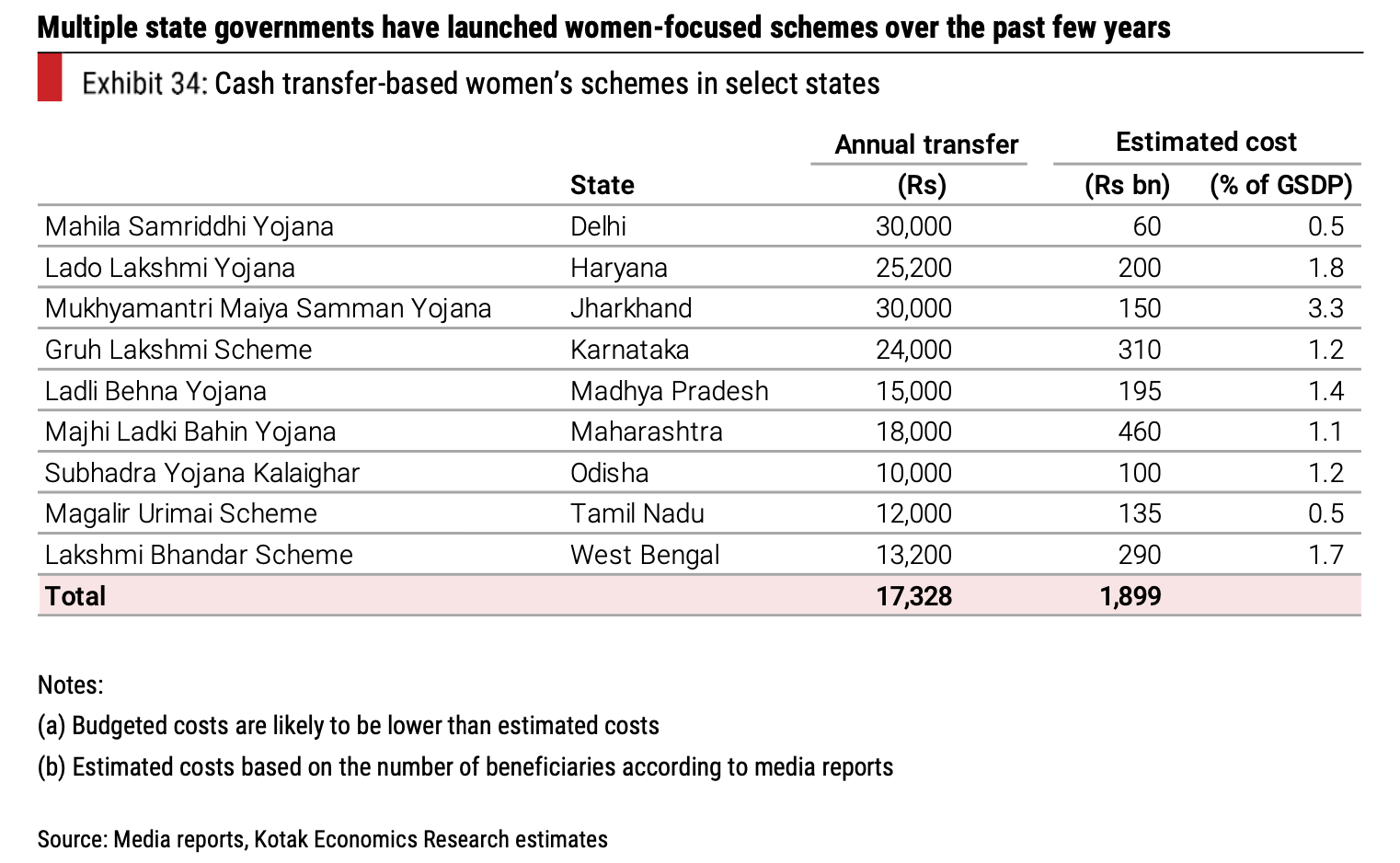 Multiple state governments have launched women-focused schemes over the past few years

Exhibit 34: Cash transfer-based women's schemes in select states

| | State | Annual transfer (Rs) | Estimated cost (Rs bn) | Estimated cost (% of GSDP) |
|---|---|---|---|---|
| Mahila Samriddhi Yojana | Delhi | 30,000 | 60 | 0.5 |
| Lado Lakshmi Yojana | Haryana | 25,200 | 200 | 1.8 |
| Mukhyamantri Maiya Samman Yojana | Jharkhand | 30,000 | 150 | 3.3 |
| Gruh Lakshmi Scheme | Karnataka | 24,000 | 310 | 1.2 |
| Ladli Behna Yojana | Madhya Pradesh | 15,000 | 195 | 1.4 |
| Majhi Ladki Bahin Yojana | Maharashtra | 18,000 | 460 | 1.1 |
| Subhadra Yojana Kalaighar | Odisha | 10,000 | 100 | 1.2 |
| Magalir Urimai Scheme | Tamil Nadu | 12,000 | 135 | 0.5 |
| Lakshmi Bhandar Scheme | West Bengal | 13,200 | 290 | 1.7 |
| Total | | 17,328 | 1,899 | |

Notes:
(a) Budgeted costs are likely to be lower than estimated costs
(b) Estimated costs based on the number of beneficiaries according to media reports

Source: Media reports, Kotak Economics Research estimates